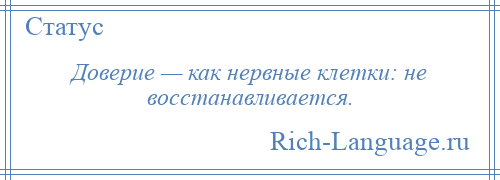 Статус

Доверие — как нервные клетки: не восстанавливается.

Rich-Language.ru